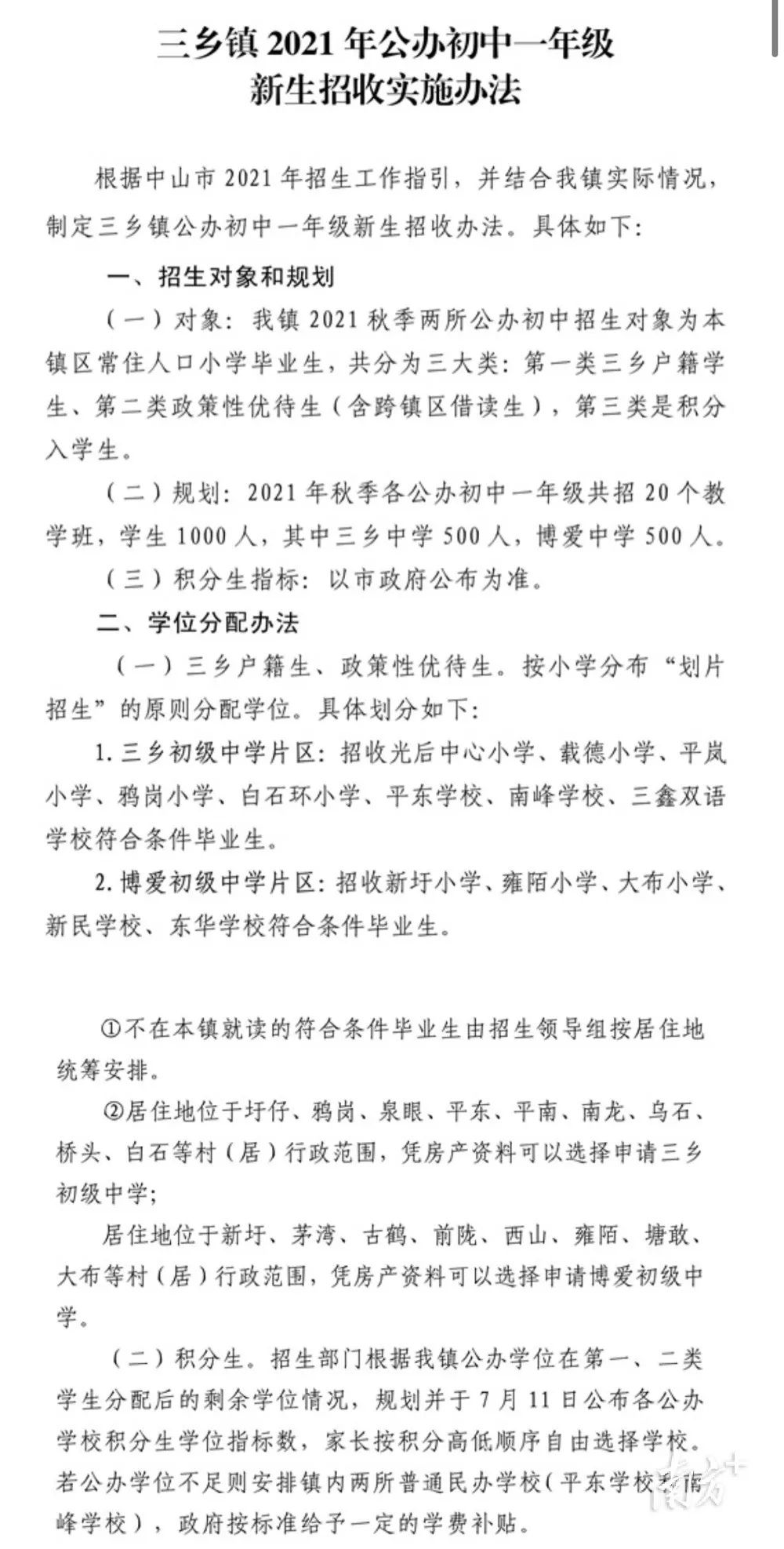 三乡镇 2021 年公办初中一年级
新生招收实施办法

根据中山市 2021 年招生工作指引，并结合我镇实际情况，制定三乡镇公办初中一年级新生招收办法。具体如下：

一、招生对象和规划

（一）对象：我镇 2021 秋季两所公办初中招生对象为本镇区常住人口小学毕业生，共分为三大类：第一类三乡户籍学生、第二类政策性优待生（含跨镇区借读生），第三类是积分入学生。

（二）规划：2021 年秋季各公办初中一年级共招 20 个教学班，学生 1000 人，其中三乡中学 500 人，博爱中学 500 人。

（三）积分生指标：以市政府公布为准。

二、学位分配办法

（一）三乡户籍生、政策性优待生。按小学分布“划片招生”的原则分配学位。具体划分如下：

1. 三乡初级中学片区：招收光后中心小学、载德小学、平岚小学、鸦岗小学、白石环小学、平东学校、南峰学校、三鑫双语学校符合条件毕业生。

2. 博爱初级中学片区：招收新圩小学、雍陌小学、大布小学、新民学校、东华学校符合条件毕业生。

①不在本镇就读的符合条件毕业生由招生领导组按居住地统筹安排。

②居住地位于圩仔、鸦岗、泉眼、平东、平南、南龙、乌石、桥头、白石等村（居）行政范围，凭房产资料可以选择申请三乡初级中学；

居住地位于新圩、茅湾、古鹤、前陇、西山、雍陌、塘敢、大布等村（居）行政范围，凭房产资料可以选择申请博爱初级中学。

（二）积分生。招生部门根据我镇公办学位在第一、二类学生分配后的剩余学位情况，规划并于 7 月 11 日公布各公办学校积分生学位指标数，家长按积分高低顺序自由选择学校。若公办学位不足则安排镇内两所普通民办学校（平东学校和南峰学校），政府按标准给予一定的学费补贴。

南方+